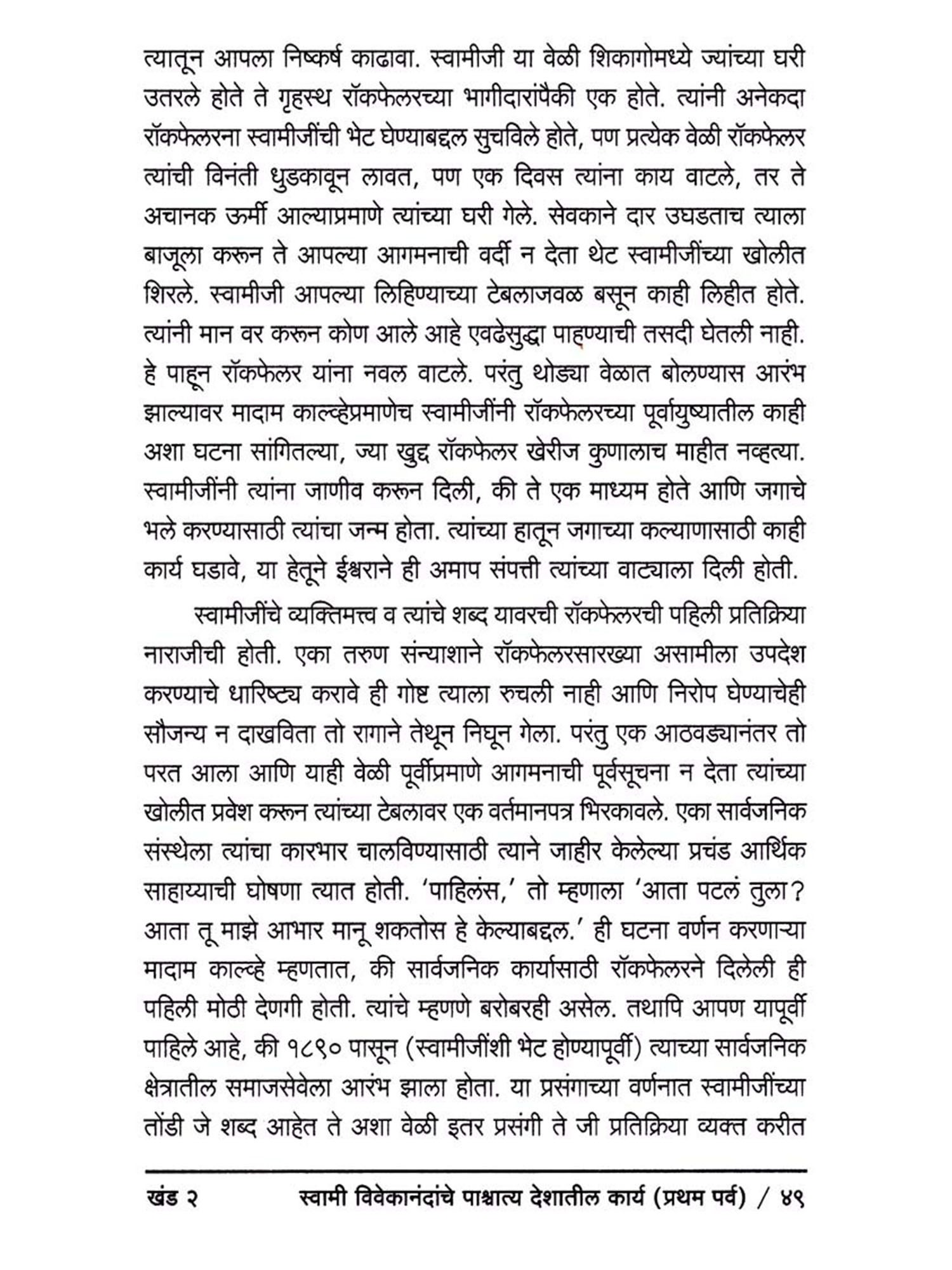 त्यातून आपला निष्कर्ष काढावा. स्वामीजी या वेळी शिकागोमध्ये ज्यांच्या घरी उतरले होते ते गृहस्थ रॉकफेलरच्या भागीदारांपैकी एक होते. त्यांनी अनेकदा रॉकफेलरना स्वामीजींची भेट घेण्याबद्दल सुचविले होते, पण प्रत्येक वेळी रॉकफेलर त्यांची विनंती धुडकावून लावत, पण एक दिवस त्यांना काय वाटले, तर ते अचानक ऊर्मी आल्याप्रमाणे त्यांच्या घरी गेले. सेवकाने दार उघडताच त्याला बाजूला करून ते आपल्या आगमनाची वर्दी न देता थेट स्वामीजींच्या खोलीत शिरले. स्वामीजी आपल्या लिहिण्याच्या टेबलाजवळ बसून काही लिहीत होते. त्यांनी मान वर करून कोण आले आहे एवढेसुद्धा पाहण्याची तसदी घेतली नाही. हे पाहून रॉकफेलर यांना नवल वाटले. परंतु थोड्या वेळात बोलण्यास आरंभ झाल्यावर मादाम काल्व्हेप्रमाणेच स्वामीजींनी रॉकफेलरच्या पूर्वायुष्यातील काही अशा घटना सांगितल्या, ज्या खुद्द रॉकफेलर खेरीज कुणालाच माहीत नव्हत्या. स्वामीजींनी त्यांना जाणीव करून दिली, की ते एक माध्यम होते आणि जगाचे भले करण्यासाठी त्यांचा जन्म होता. त्यांच्या हातून जगाच्या कल्याणासाठी काही कार्य घडावे, या हेतूने ईश्वराने ही अमाप संपत्ती त्यांच्या वाट्याला दिली होती.

स्वामीजींचे व्यक्तिमत्त्व व त्यांचे शब्द यावरची रॉकफेलरची पहिली प्रतिक्रिया नाराजीची होती. एका तरुण संन्याशाने रॉकफेलरसारख्या असामीला उपदेश करण्याचे धारिष्ट्य करावे ही गोष्ट त्याला रुचली नाही आणि निरोप घेण्याचेही सौजन्य न दाखविता तो रागाने तेथून निघून गेला. परंतु एक आठवड्यानंतर तो परत आला आणि याही वेळी पूर्वीप्रमाणे आगमनाची पूर्वसूचना न देता त्यांच्या खोलीत प्रवेश करून त्यांच्या टेबलावर एक वर्तमानपत्र भिरकावले. एका सार्वजनिक संस्थेला त्यांचा कारभार चालविण्यासाठी त्याने जाहीर केलेल्या प्रचंड आर्थिक साहाय्याची घोषणा त्यात होती. 'पाहिलंस,' तो म्हणाला 'आता पटलं तुला? आता तू माझे आभार मानू शकतोस हे केल्याबद्दल.' ही घटना वर्णन करणाऱ्या मादाम काल्व्हे म्हणतात, की सार्वजनिक कार्यासाठी रॉकफेलरने दिलेली ही पहिली मोठी देणगी होती. त्यांचे म्हणणे बरोबरही असेल. तथापि आपण यापूर्वी पाहिले आहे, की १८९० पासून (स्वामीजींशी भेट होण्यापूर्वी) त्याच्या सार्वजनिक क्षेत्रातील समाजसेवेला आरंभ झाला होता. या प्रसंगाच्या वर्णनात स्वामीजींच्या तोंडी जे शब्द आहेत ते अशा वेळी इतर प्रसंगी ते जी प्रतिक्रिया व्यक्त करीत

खंड २ स्वामी विवेकानंदांचे पाश्चात्य देशातील कार्य (प्रथम पर्व) / ४९